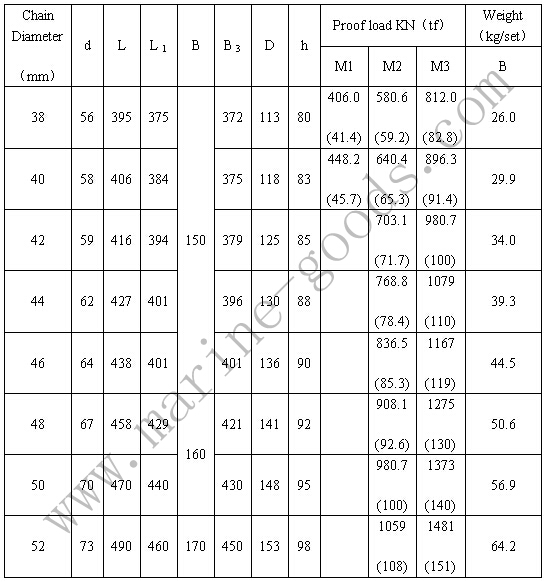 | Chain Diameter (mm) | d | L | $L_1$ | B | $B_3$ | D | h | Proof load KN (tf) M1 | Proof load KN (tf) M2 | Proof load KN (tf) M3 | Weight (kg/set) B |
|---|---|---|---|---|---|---|---|---|---|---|---|
| 38 | 56 | 395 | 375 | 150 | 372 | 113 | 80 | 406.0 (41.4) | 580.6 (59.2) | 812.0 (82.8) | 26.0 |
| 40 | 58 | 406 | 384 | 150 | 375 | 118 | 83 | 448.2 (45.7) | 640.4 (65.3) | 896.3 (91.4) | 29.9 |
| 42 | 59 | 416 | 394 | 150 | 379 | 125 | 85 | | 703.1 (71.7) | 980.7 (100) | 34.0 |
| 44 | 62 | 427 | 401 | 150 | 396 | 130 | 88 | | 768.8 (78.4) | 1079 (110) | 39.3 |
| 46 | 64 | 438 | 401 | 150 | 401 | 136 | 90 | | 836.5 (85.3) | 1167 (119) | 44.5 |
| 48 | 67 | 458 | 429 | 160 | 421 | 141 | 92 | | 908.1 (92.6) | 1275 (130) | 50.6 |
| 50 | 70 | 470 | 440 | 160 | 430 | 148 | 95 | | 980.7 (100) | 1373 (140) | 56.9 |
| 52 | 73 | 490 | 460 | 170 | 450 | 153 | 98 | | 1059 (108) | 1481 (151) | 64.2 |

www.marine-goods.com